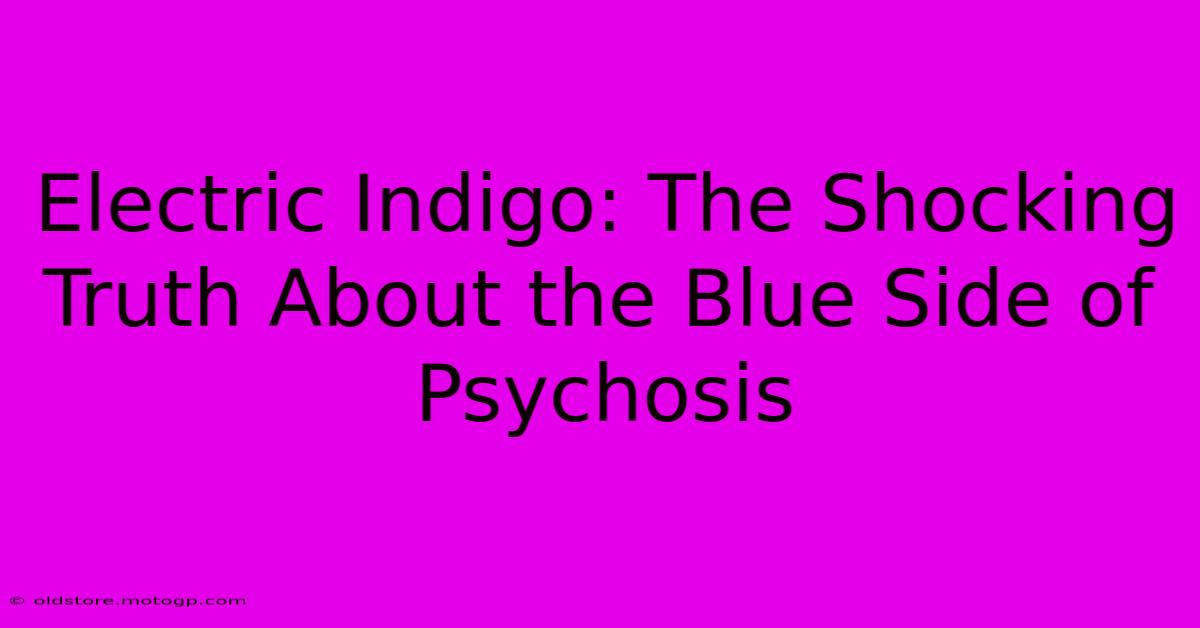 Electric Indigo: The Shocking Truth About the Blue Side of Psychosis

© oldstore.motogp.com